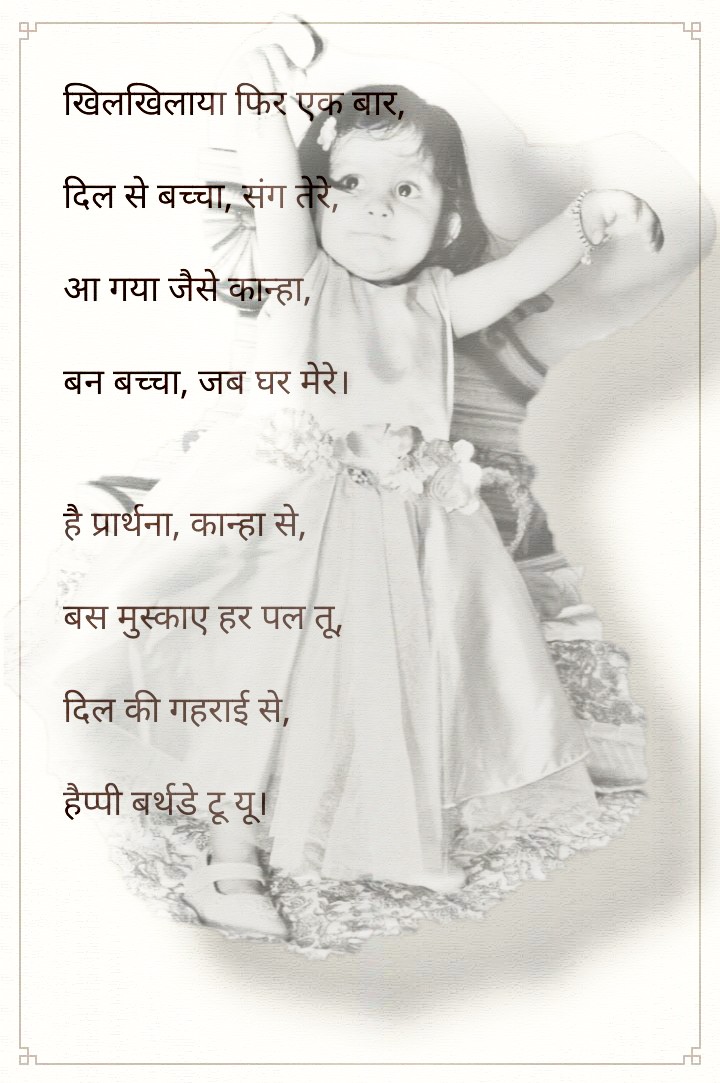 खिलखिलाया फिर एक बार,
दिल से बच्चा, संग तेरे,
आ गया जैसे कान्हा,
बन बच्चा, जब घर मेरे।

है प्रार्थना, कान्हा से,
बस मुस्काए हर पल तू,
दिल की गहराई से,
हैप्पी बर्थडे टू यू।